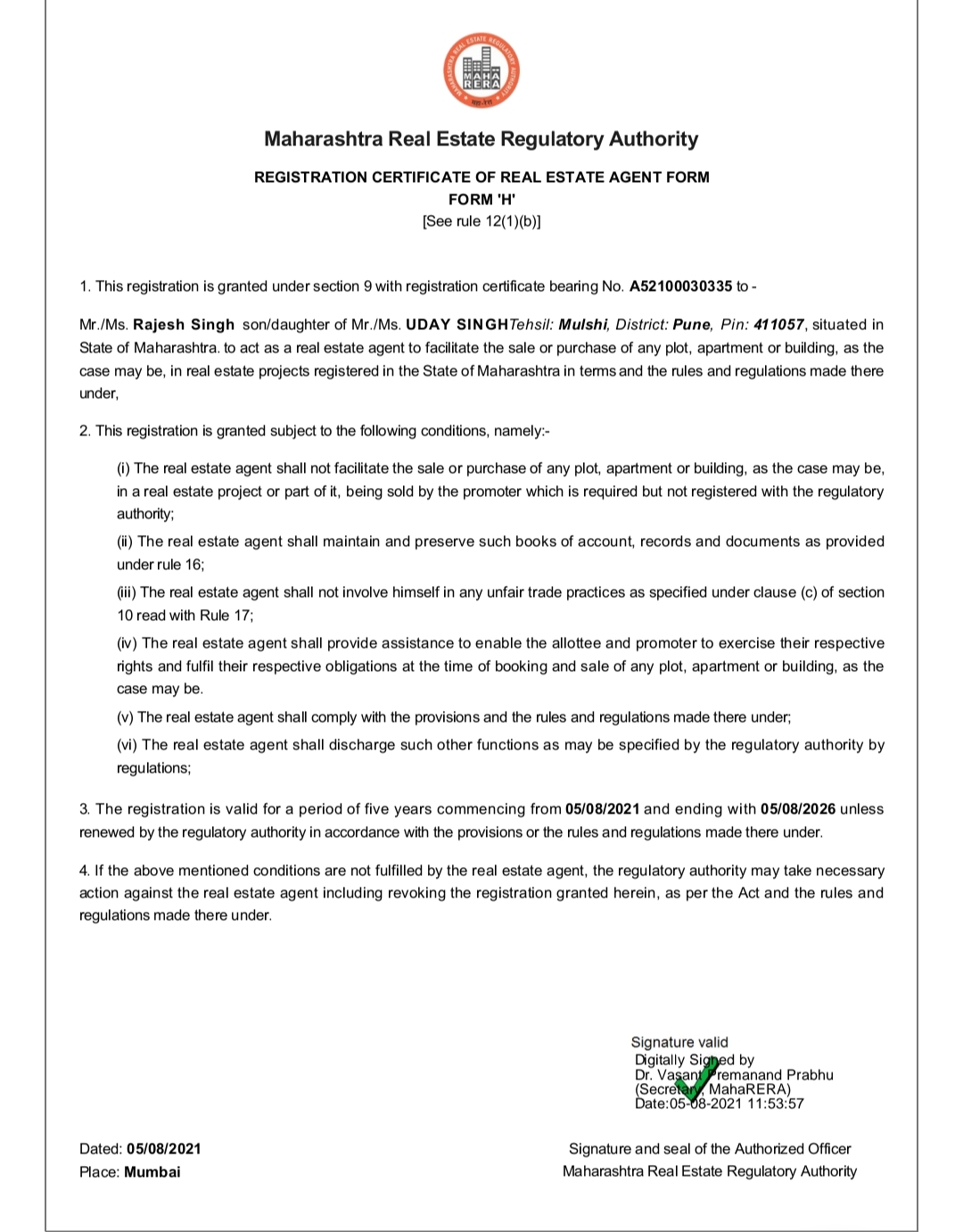 MAHARASHTRA REAL ESTATE REGULATORY AUTHORITY
MAHA RERA

Maharashtra Real Estate Regulatory Authority

REGISTRATION CERTIFICATE OF REAL ESTATE AGENT FORM
FORM 'H'
[See rule 12(1)(b)]

1. This registration is granted under section 9 with registration certificate bearing No. A52100030335 to -

Mr./Ms. Rajesh Singh son/daughter of Mr./Ms. UDAY SINGHTehsil: Mulshi, District: Pune, Pin: 411057, situated in State of Maharashtra. to act as a real estate agent to facilitate the sale or purchase of any plot, apartment or building, as the case may be, in real estate projects registered in the State of Maharashtra in terms and the rules and regulations made there under,

2. This registration is granted subject to the following conditions, namely:-

(i) The real estate agent shall not facilitate the sale or purchase of any plot, apartment or building, as the case may be, in a real estate project or part of it, being sold by the promoter which is required but not registered with the regulatory authority;

(ii) The real estate agent shall maintain and preserve such books of account, records and documents as provided under rule 16;

(iii) The real estate agent shall not involve himself in any unfair trade practices as specified under clause (c) of section 10 read with Rule 17;

(iv) The real estate agent shall provide assistance to enable the allottee and promoter to exercise their respective rights and fulfil their respective obligations at the time of booking and sale of any plot, apartment or building, as the case may be.

(v) The real estate agent shall comply with the provisions and the rules and regulations made there under;

(vi) The real estate agent shall discharge such other functions as may be specified by the regulatory authority by regulations;

3. The registration is valid for a period of five years commencing from 05/08/2021 and ending with 05/08/2026 unless renewed by the regulatory authority in accordance with the provisions or the rules and regulations made there under.

4. If the above mentioned conditions are not fulfilled by the real estate agent, the regulatory authority may take necessary action against the real estate agent including revoking the registration granted herein, as per the Act and the rules and regulations made there under.

Signature valid
Digitally Signed by
Dr. Vasant Premanand Prabhu
(Secretary, MahaRERA)
Date:05-08-2021 11:53:57

Dated: 05/08/2021
Place: Mumbai

Signature and seal of the Authorized Officer
Maharashtra Real Estate Regulatory Authority